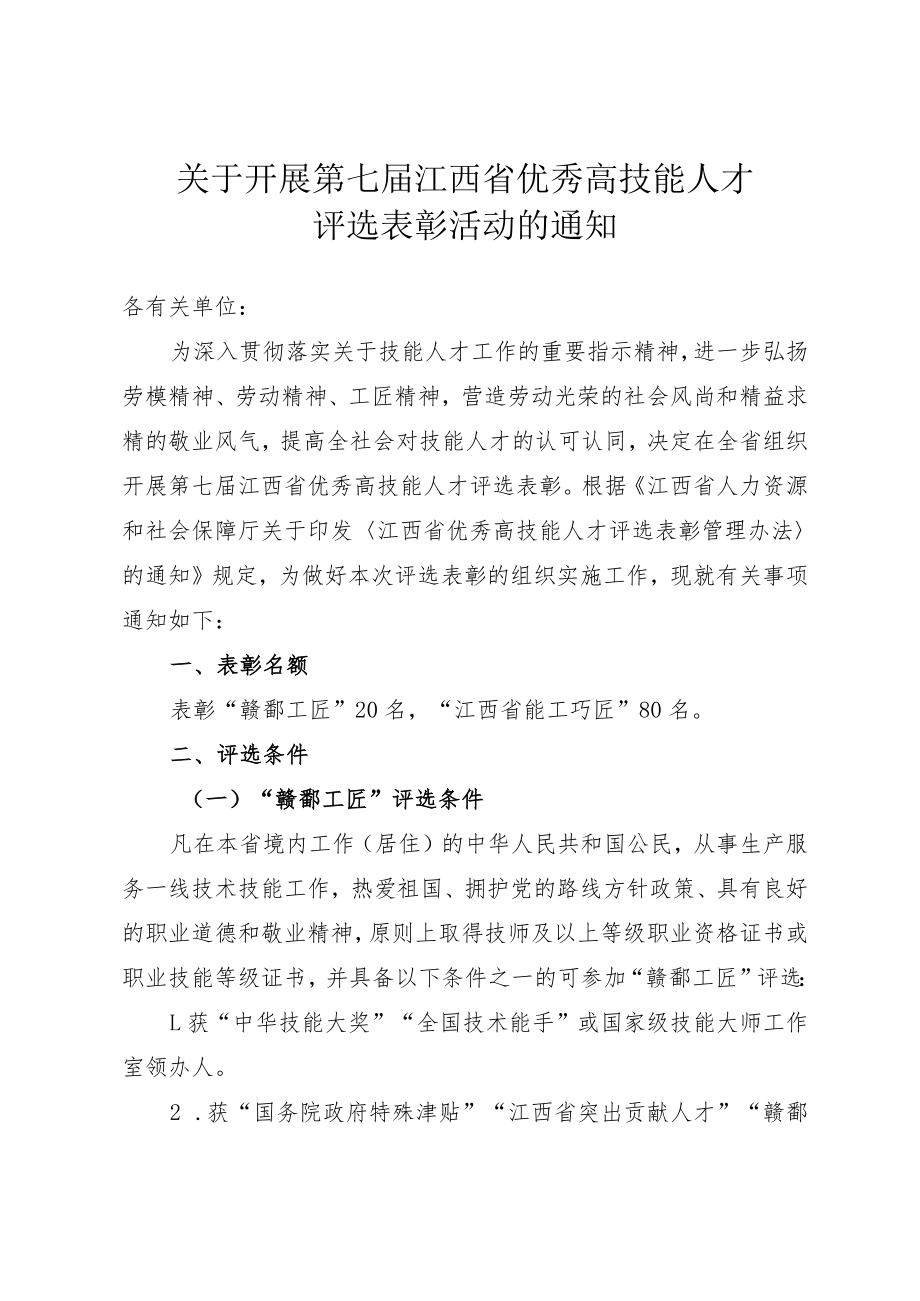 关于开展第七届江西省优秀高技能人才评选表彰活动的通知

各有关单位：

为深入贯彻落实关于技能人才工作的重要指示精神，进一步弘扬劳模精神、劳动精神、工匠精神，营造劳动光荣的社会风尚和精益求精的敬业风气，提高全社会对技能人才的认可认同，决定在全省组织开展第七届江西省优秀高技能人才评选表彰。根据《江西省人力资源和社会保障厅关于印发〈江西省优秀高技能人才评选表彰管理办法〉的通知》规定，为做好本次评选表彰的组织实施工作，现就有关事项通知如下：

一、表彰名额

表彰“赣鄱工匠”20名，“江西省能工巧匠”80名。

二、评选条件

（一）“赣鄱工匠”评选条件

凡在本省境内工作（居住）的中华人民共和国公民，从事生产服务一线技术技能工作，热爱祖国、拥护党的路线方针政策、具有良好的职业道德和敬业精神，原则上取得技师及以上等级职业资格证书或职业技能等级证书，并具备以下条件之一的可参加“赣鄱工匠”评选：

L获“中华技能大奖”“全国技术能手”或国家级技能大师工作室领办人。

2．获“国务院政府特殊津贴”“江西省突出贡献人才”“赣鄱